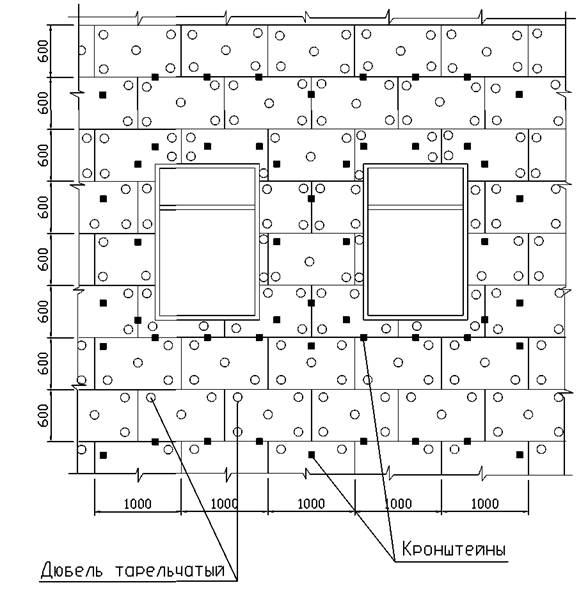 600
600
600
600
600
600
600
600

1000 1000 1000 1000 1000

Кронштейны
Дюбель тарельчатый